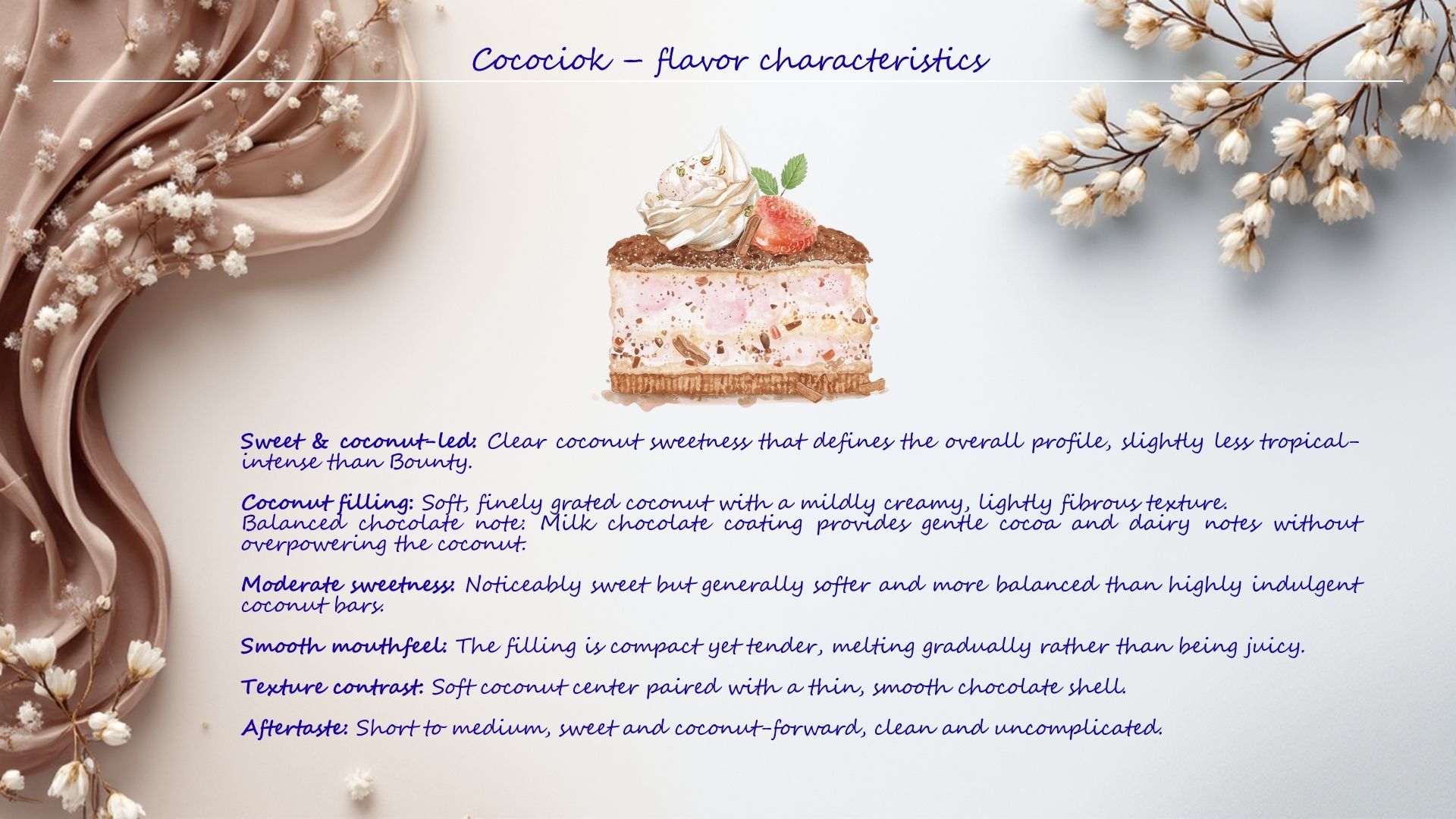 Cocociok – flavor characteristics

Sweet & coconut-led: Clear coconut sweetness that defines the overall profile, slightly less tropical-intense than Bounty.

Coconut filling: Soft, finely grated coconut with a mildly creamy, lightly fibrous texture.
Balanced chocolate note: Milk chocolate coating provides gentle cocoa and dairy notes without overpowering the coconut.

Moderate sweetness: Noticeably sweet but generally softer and more balanced than highly indulgent coconut bars.

Smooth mouthfeel: The filling is compact yet tender, melting gradually rather than being juicy.

Texture contrast: Soft coconut center paired with a thin, smooth chocolate shell.

Aftertaste: Short to medium, sweet and coconut-forward, clean and uncomplicated.